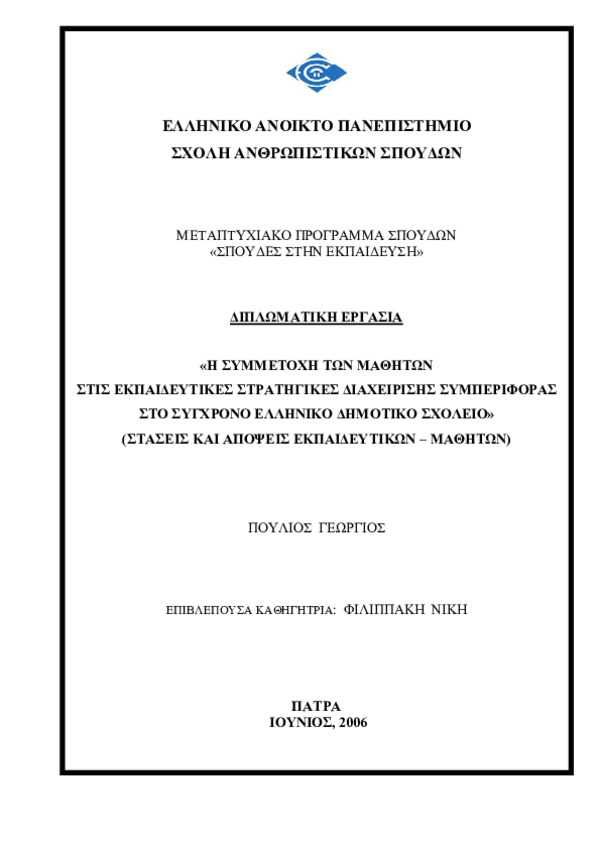 ΕΛΛΗΝΙΚΟ ΑΝΟΙΚΤΟ ΠΑΝΕΠΙΣΤΗΜΙΟ
ΣΧΟΛΗ ΑΝΘΡΩΠΙΣΤΙΚΩΝ ΣΠΟΥΔΩΝ

ΜΕΤΑΠΤΥΧΙΑΚΟ ΠΡΟΓΡΑΜΜΑ ΣΠΟΥΔΩΝ
«ΣΠΟΥΔΕΣ ΣΤΗΝ ΕΚΠΑΙΔΕΥΣΗ»

ΔΙΠΛΩΜΑΤΙΚΗ ΕΡΓΑΣΙΑ

«Η ΣΥΜΜΕΤΟΧΗ ΤΩΝ ΜΑΘΗΤΩΝ
ΣΤΙΣ ΕΚΠΑΙΔΕΥΤΙΚΕΣ ΣΤΡΑΤΗΓΙΚΕΣ ΔΙΑΧΕΙΡΙΣΗΣ ΣΥΜΠΕΡΙΦΟΡΑΣ
ΣΤΟ ΣΥΓΧΡΟΝΟ ΕΛΛΗΝΙΚΟ ΔΗΜΟΤΙΚΟ ΣΧΟΛΕΙΟ»
(ΣΤΑΣΕΙΣ ΚΑΙ ΑΠΟΨΕΙΣ ΕΚΠΑΙΔΕΥΤΙΚΩΝ – ΜΑΘΗΤΩΝ)

ΠΟΥΛΙΟΣ ΓΕΩΡΓΙΟΣ

ΕΠΙΒΛΕΠΟΥΣΑ ΚΑΘΗΓΗΤΡΙΑ: ΦΙΛΙΠΠΑΚΗ ΝΙΚΗ

ΠΑΤΡΑ
ΙΟΥΝΙΟΣ, 2006